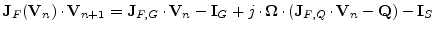 $\mathbf{J}_F(\mathbf{V}_n) \cdot \mathbf{V}_{n+1} = \mathbf{J}_{F,G} \cdot \mathbf{V}_n - \mathbf{I}_G + j \cdot \mathbf{\Omega} \cdot (\mathbf{J}_{F,Q} \cdot \mathbf{V}_n - \mathbf{Q}) - \mathbf{I}_S$